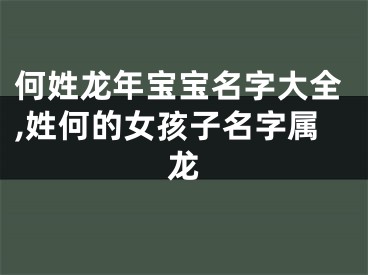 何姓龙年宝宝名字大全,姓何的女孩子名字属龙